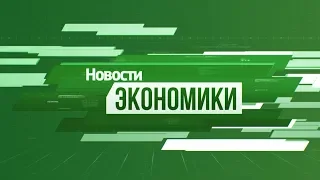 Новости
ЭКОНОМИКИ